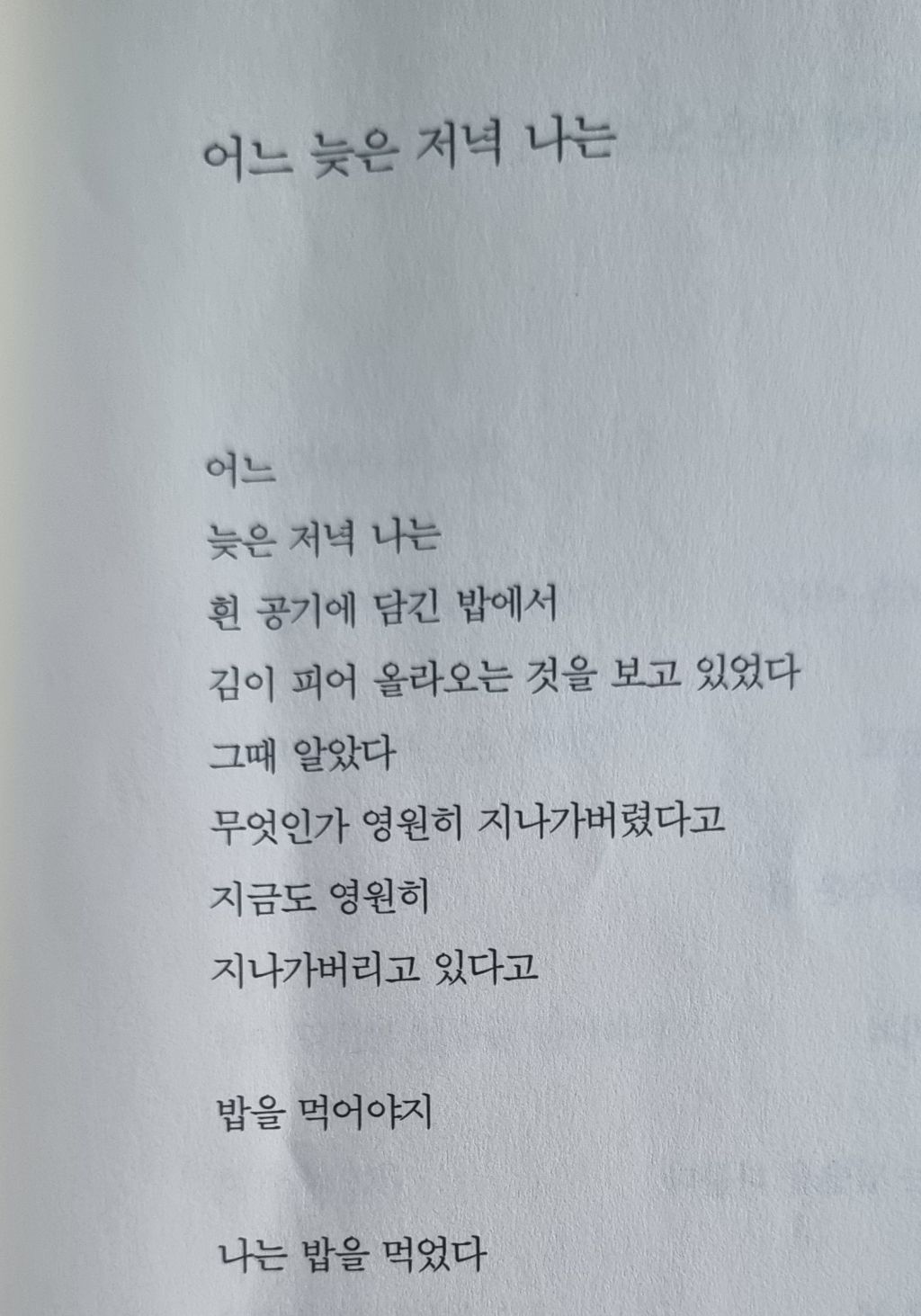 어느 늦은 저녁 나는

어느
늦은 저녁 나는
흰 공기에 담긴 밥에서
김이 피어 올라오는 것을 보고 있었다
그때 알았다
무엇인가 영원히 지나가버렸다고
지금도 영원히
지나가버리고 있다고

밥을 먹어야지

나는 밥을 먹었다